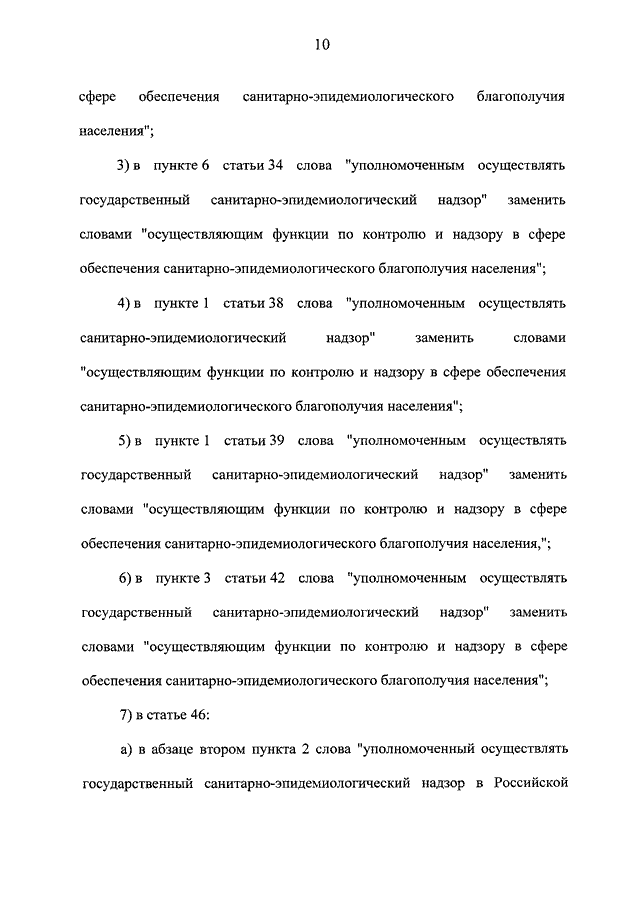 10

сфере обеспечения санитарно-эпидемиологического благополучия населения";

3) в пункте 6 статьи 34 слова "уполномоченным осуществлять государственный санитарно-эпидемиологический надзор" заменить словами "осуществляющим функции по контролю и надзору в сфере обеспечения санитарно-эпидемиологического благополучия населения";

4) в пункте 1 статьи 38 слова "уполномоченным осуществлять санитарно-эпидемиологический надзор" заменить словами "осуществляющим функции по контролю и надзору в сфере обеспечения санитарно-эпидемиологического благополучия населения";

5) в пункте 1 статьи 39 слова "уполномоченным осуществлять государственный санитарно-эпидемиологический надзор" заменить словами "осуществляющим функции по контролю и надзору в сфере обеспечения санитарно-эпидемиологического благополучия населения,";

6) в пункте 3 статьи 42 слова "уполномоченным осуществлять государственный санитарно-эпидемиологический надзор" заменить словами "осуществляющим функции по контролю и надзору в сфере обеспечения санитарно-эпидемиологического благополучия населения";

7) в статье 46:

а) в абзаце втором пункта 2 слова "уполномоченный осуществлять государственный санитарно-эпидемиологический надзор в Российской